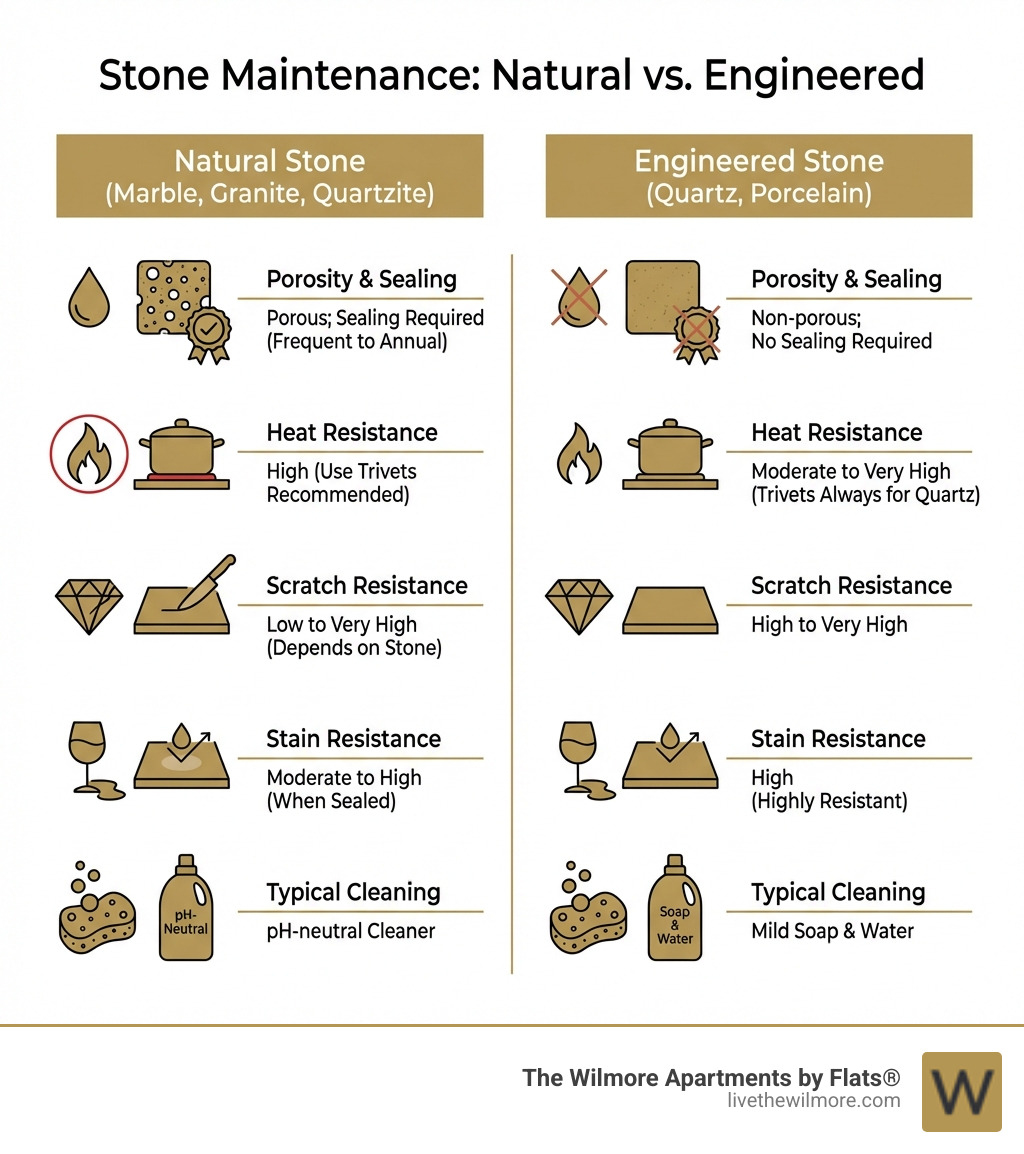 Stone Maintenance: Natural vs. Engineered

Natural Stone
(Marble, Granite, Quartzite)

Porosity & Sealing
Porous; Sealing Required (Frequent to Annual)

Heat Resistance
High (Use Trivets Recommended)

Scratch Resistance
Low to Very High (Depends on Stone)

Stain Resistance
Moderate to High (When Sealed)

pH-Neutral

Typical Cleaning
pH-neutral Cleaner

Engineered Stone
(Quartz, Porcelain)

Porosity & Sealing
Non-porous; No Sealing Required

Heat Resistance
Moderate to Very High (Trivets Always for Quartz)

Scratch Resistance
High to Very High

Stain Resistance
High (Highly Resistant)

Soap & Water

Typical Cleaning
Mild Soap & Water

The Wilmore Apartments by Flats®
livethewilmore.com

W